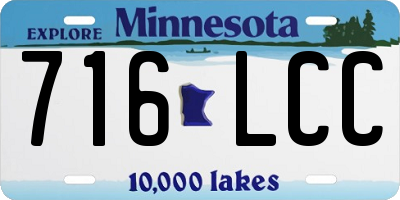 EXPLORE Minnesota

716 LCC

10,000 lakes